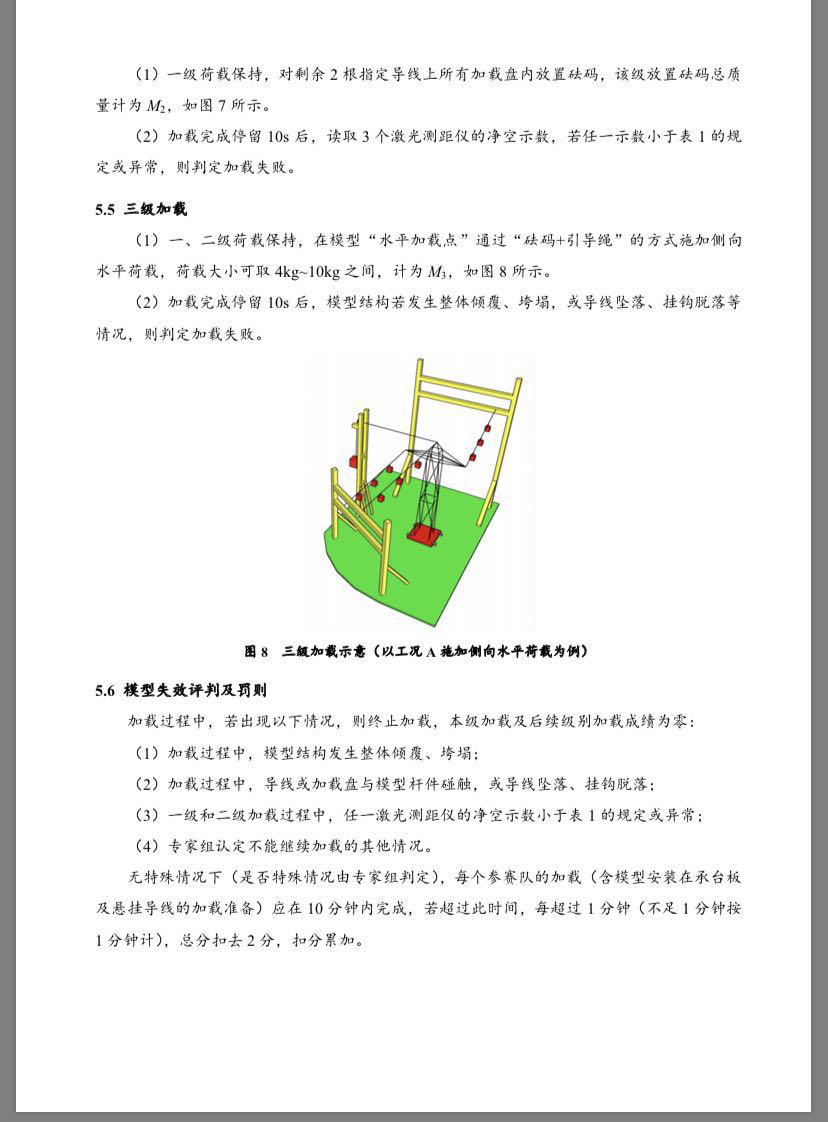 （1）一级荷载保持，对剩余 2 根指定导线上所有加载盘内放置砝码，该级放置砝码总质量计为 $M_2$，如图 7 所示。

（2）加载完成停留 10s 后，读取 3 个激光测距仪的净空示数，若任一示数小于表 1 的规定或异常，则判定加载失败。

5.5 三级加载

（1）一、二级荷载保持，在模型“水平加载点”通过“砝码+引导绳”的方式施加侧向水平荷载，荷载大小可取 4kg~10kg 之间，计为 $M_3$，如图 8 所示。

（2）加载完成停留 10s 后，模型结构若发生整体倾覆、垮塌，或导线坠落、挂钩脱落等情况，则判定加载失败。

图 8　三级加载示意（以工况 A 施加侧向水平荷载为例）

5.6 模型失效评判及罚则

加载过程中，若出现以下情况，则终止加载，本级加载及后续级别加载成绩为零：

（1）加载过程中，模型结构发生整体倾覆、垮塌；

（2）加载过程中，导线或加载盘与模型杆件碰触，或导线坠落、挂钩脱落；

（3）一级和二级加载过程中，任一激光测距仪的净空示数小于表 1 的规定或异常；

（4）专家组认定不能继续加载的其他情况。

无特殊情况下（是否特殊情况由专家组判定），每个参赛队的加载（含模型安装在承台板及悬挂导线的加载准备）应在 10 分钟内完成，若超过此时间，每超过 1 分钟（不足 1 分钟按 1 分钟计），总分扣去 2 分，扣分累加。